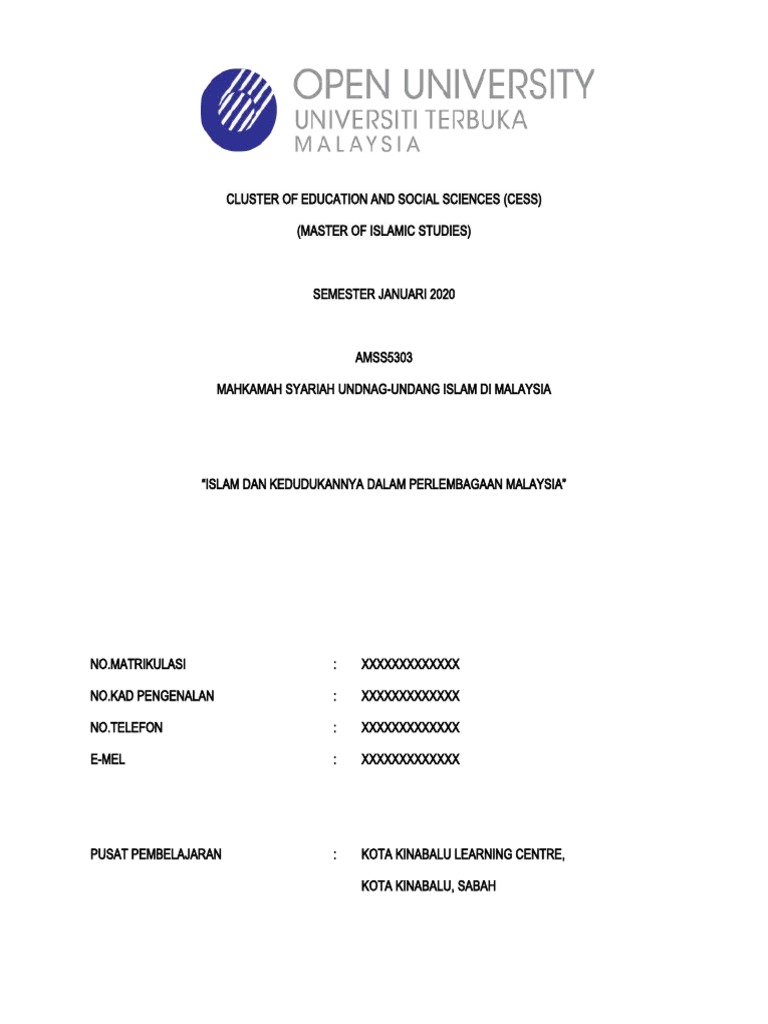 OPEN UNIVERSITY
UNIVERSITI TERBUKA
MALAYSIA

CLUSTER OF EDUCATION AND SOCIAL SCIENCES (CESS)

(MASTER OF ISLAMIC STUDIES)

SEMESTER JANUARI 2020

AMSS5303

MAHKAMAH SYARIAH UNDNAG-UNDANG ISLAM DI MALAYSIA

"ISLAM DAN KEDUDUKANNYA DALAM PERLEMBAGAAN MALAYSIA"

NO.MATRIKULASI : XXXXXXXXXXXXX

NO.KAD PENGENALAN : XXXXXXXXXXXXX

NO.TELEFON : XXXXXXXXXXXXX

E-MEL : XXXXXXXXXXXXX

PUSAT PEMBELAJARAN : KOTA KINABALU LEARNING CENTRE,

KOTA KINABALU, SABAH